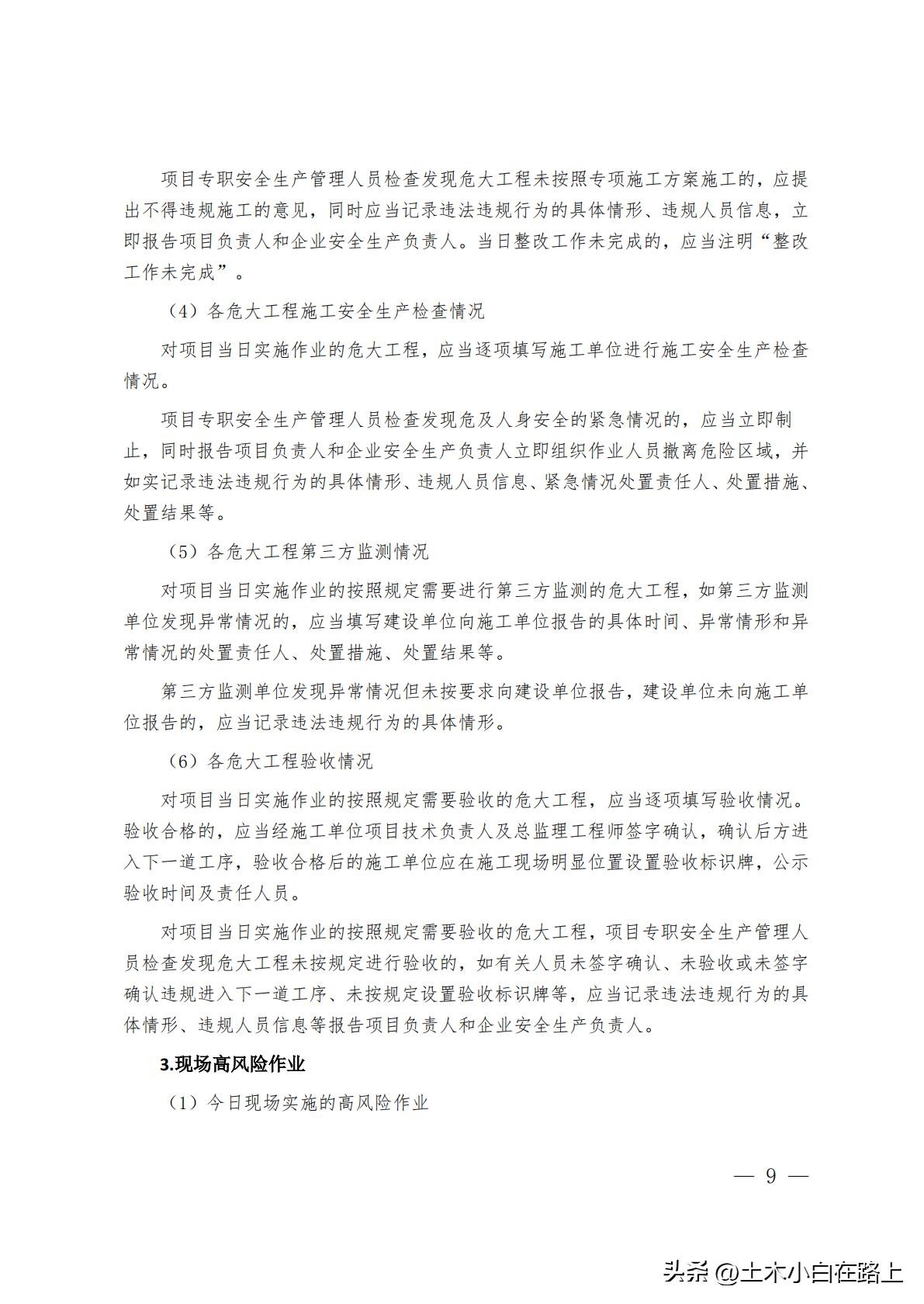 项目专职安全生产管理人员检查发现危大工程未按照专项施工方案施工的，应提出不得违规施工的意见，同时应当记录违法违规行为的具体情形、违规人员信息，立即报告项目负责人和企业安全生产负责人。当日整改工作未完成的，应当注明“整改工作未完成”。

（4）各危大工程施工安全生产检查情况

对项目当日实施作业的危大工程，应当逐项填写施工单位进行施工安全生产检查情况。

项目专职安全生产管理人员检查发现危及人身安全的紧急情况的，应当立即制止，同时报告项目负责人和企业安全生产负责人立即组织作业人员撤离危险区域，并如实记录违法违规行为的具体情形、违规人员信息、紧急情况处置责任人、处置措施、处置结果等。

（5）各危大工程第三方监测情况

对项目当日实施作业的按照规定需要进行第三方监测的危大工程，如第三方监测单位发现异常情况的，应当填写建设单位向施工单位报告的具体时间、异常情形和异常情况的处置责任人、处置措施、处置结果等。

第三方监测单位发现异常情况但未按要求向建设单位报告，建设单位未向施工单位报告的，应当记录违法违规行为的具体情形。

（6）各危大工程验收情况

对项目当日实施作业的按照规定需要验收的危大工程，应当逐项填写验收情况。验收合格的，应当经施工单位项目技术负责人及总监理工程师签字确认，确认后方进入下一道工序，验收合格后的施工单位应在施工现场明显位置设置验收标识牌，公示验收时间及责任人员。

对项目当日实施作业的按照规定需要验收的危大工程，项目专职安全生产管理人员检查发现危大工程未按规定进行验收的，如有关人员未签字确认、未验收或未签字确认违规进入下一道工序、未按规定设置验收标识牌等，应当记录违法违规行为的具体情形、违规人员信息等报告项目负责人和企业安全生产负责人。

3.现场高风险作业

（1）今日现场实施的高风险作业

— 9 —

头条 @土木小白在路上